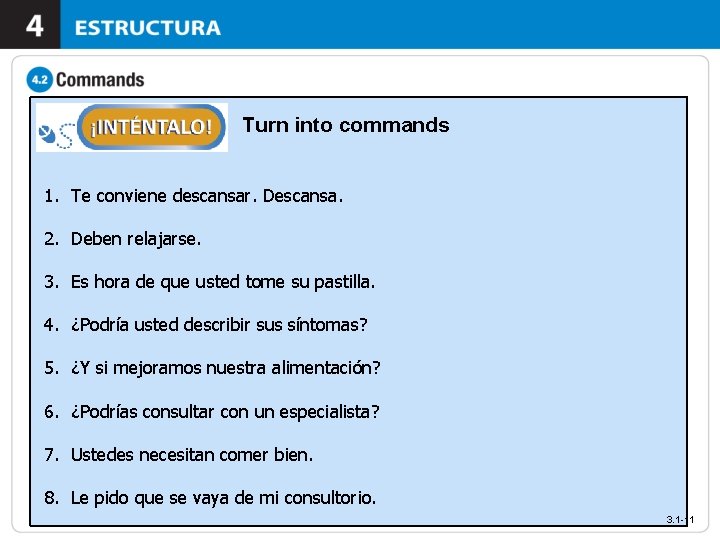 4 ESTRUCTURA

4.2 Commands

¡INTÉNTALO! Turn into commands

1. Te conviene descansar. Descansa.

2. Deben relajarse.

3. Es hora de que usted tome su pastilla.

4. ¿Podría usted describir sus síntomas?

5. ¿Y si mejoramos nuestra alimentación?

6. ¿Podrías consultar con un especialista?

7. Ustedes necesitan comer bien.

8. Le pido que se vaya de mi consultorio.

3.1-11